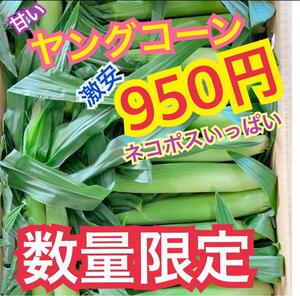 甘い
ヤングコーン
激安
950円
ネコポスいっぱい
数量限定